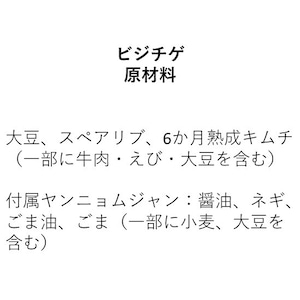 ビジチゲ
原材料

大豆、スペアリブ、6か月熟成キムチ（一部に牛肉・えび・大豆を含む）

付属ヤンニョムジャン：醤油、ネギ、ごま油、ごま（一部に小麦、大豆を含む）